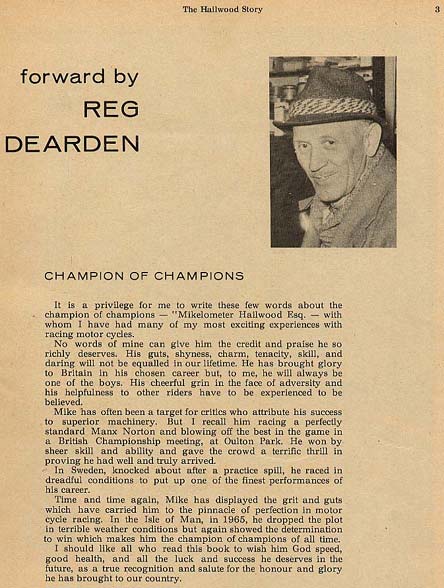 The Hailwood Story

3

forward by
REG
DEARDEN

CHAMPION OF CHAMPIONS

It is a privilege for me to write these few words about the champion of champions — "Mikelometer Hailwood Esq. — with whom I have had many of my most exciting experiences with racing motor cycles.

No words of mine can give him the credit and praise he so richly deserves. His guts, shyness, charm, tenacity, skill, and daring will not be equalled in our lifetime. He has brought glory to Britain in his chosen career but, to me, he will always be one of the boys. His cheerful grin in the face of adversity and his helpfulness to other riders have to be experienced to be believed.

Mike has often been a target for critics who attribute his success to superior machinery. But I recall him racing a perfectly standard Manx Norton and blowing off the best in the game in a British Championship meeting, at Oulton Park. He won by sheer skill and ability and gave the crowd a terrific thrill in proving he had well and truly arrived.

In Sweden, knocked about after a practice spill, he raced in dreadful conditions to put up one of the finest performances of his career.

Time and time again, Mike has displayed the grit and guts which have carried him to the pinnacle of perfection in motor cycle racing. In the Isle of Man, in 1965, he dropped the plot in terrible weather conditions but again showed the determination to win which makes him the champion of champions of all time.

I should like all who read this book to wish him God speed, good health, and all the luck and success he deserves in the future, as a true recognition and salute for the honour and glory he has brought to our country.